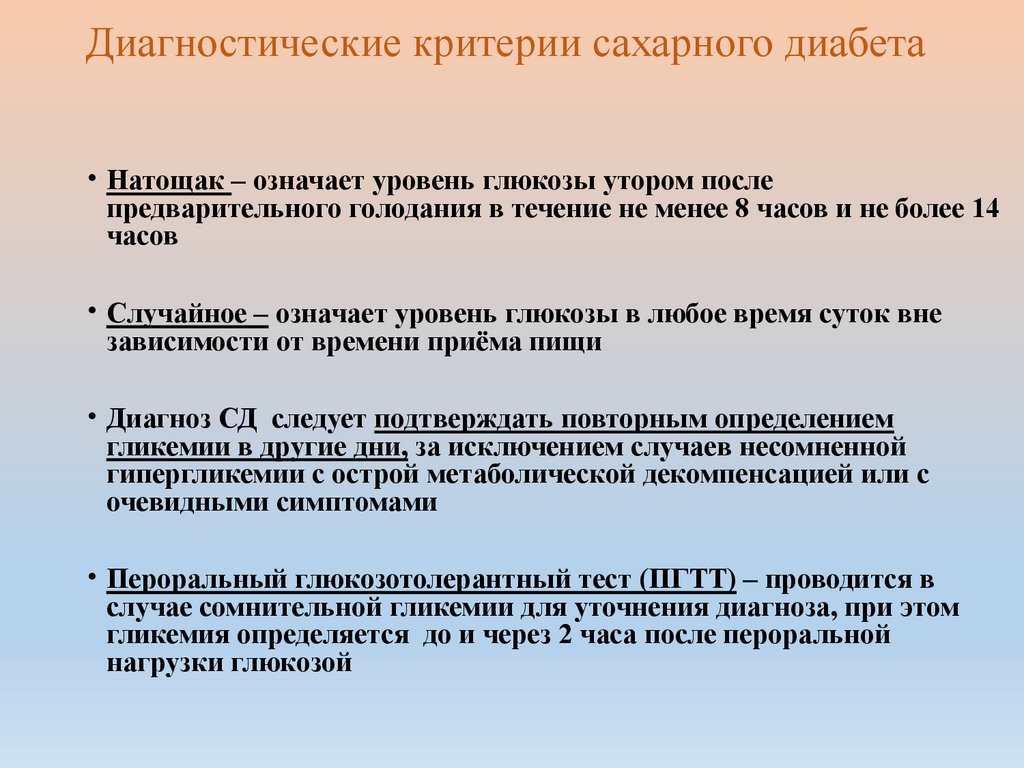 Диагностические критерии сахарного диабета

• Натощак – означает уровень глюкозы утором после предварительного голодания в течение не менее 8 часов и не более 14 часов

• Случайное – означает уровень глюкозы в любое время суток вне зависимости от времени приёма пищи

• Диагноз СД следует подтверждать повторным определением гликемии в другие дни, за исключением случаев несомненной гипергликемии с острой метаболической декомпенсацией или с очевидными симптомами

• Пероральный глюкозотолерантный тест (ПГТТ) – проводится в случае сомнительной гликемии для уточнения диагноза, при этом гликемия определяется до и через 2 часа после пероральной нагрузки глюкозой